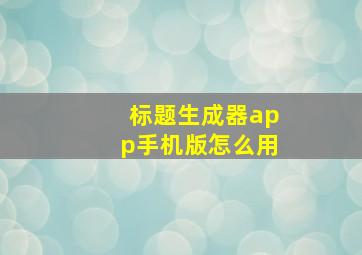 标题生成器app手机版怎么用